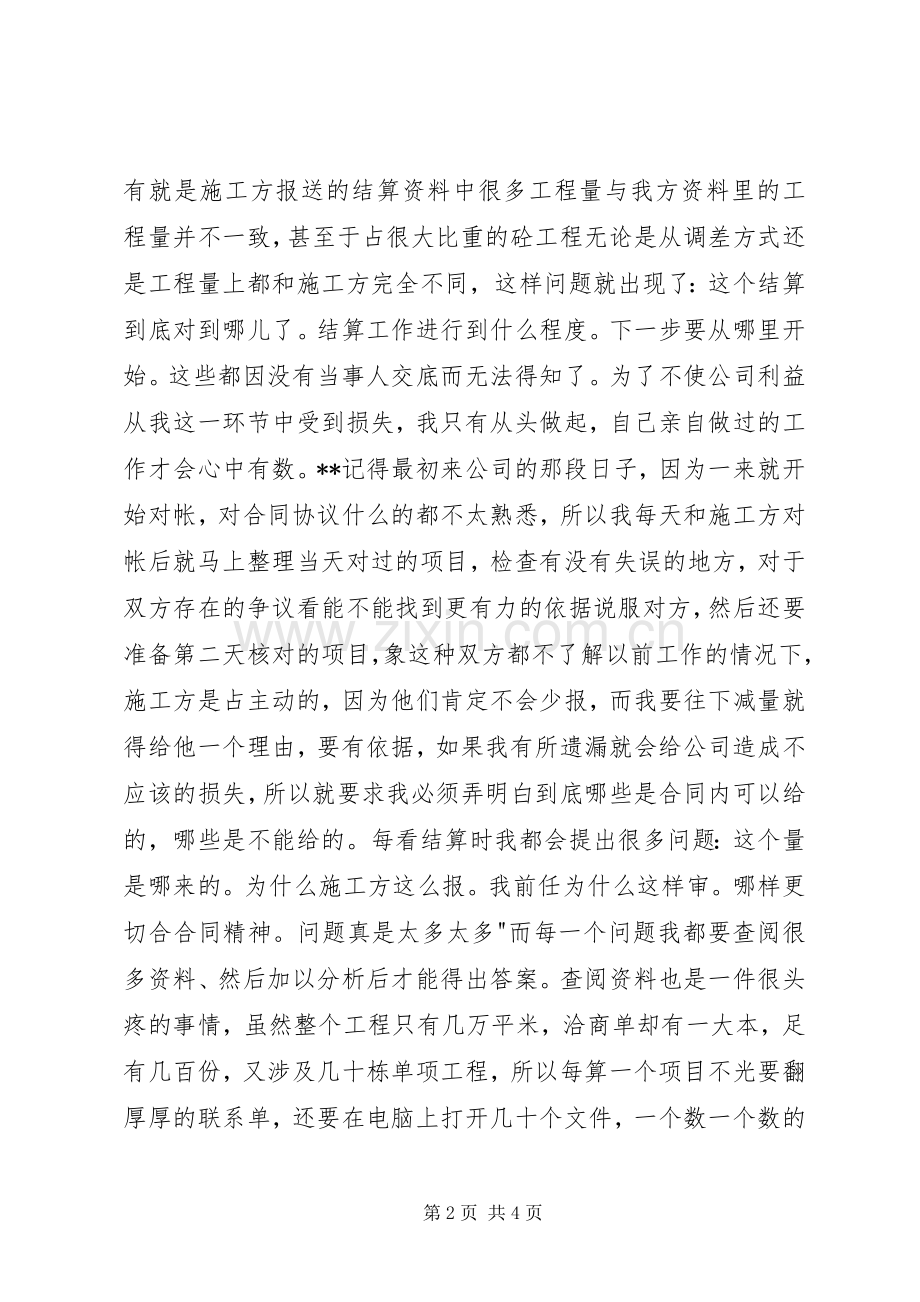 有就是施工方报送的结算资料中很多工程量与我方资料里的工程量并不一致，甚至于占很大比重的砼工程无论是从调差方式还是工程量上都和施工方完全不同，这样问题就出现了：这个结算到底对到哪儿了。结算工作进行到什么程度。下一步要从哪里开始。这些都因没有当事人交底而无法得知了。为了不使公司利益从我这一环节中受到损失，我只有从头做起，自己亲自做过的工作才会心中有数。**记得最初来公司的那段日子，因为一来就开始对帐，对合同协议什么的都不太熟悉，所以我每天和施工方对帐后就马上整理当天对过的项目，检查有没有失误的地方，对于双方存在的争议看能不能找到更有力的依据说服对方，然后还要准备第二天核对的项目，象这种双方都不了解以前工作的情况下，施工方是占主动的，因为他们肯定不会少报，而我要往下减量就得给他一个理由，要有依据，如果我有所遗漏就会给公司造成不应该的损失，所以就要求我必须弄明白到底哪些是合同内可以给的，哪些是不能给的。每看结算时我都会提出很多问题：这个量是哪来的。为什么施工方这么报。我前任为什么这样审。哪样更切合合同精神。问题真是太多太多"而每一个问题我都要查阅很多资料、然后加以分析后才能得出答案。查阅资料也是一件很头疼的事情，虽然整个工程只有几万平米，洽商单却有一大本，足有几百份，又涉及几十栋单项工程，所以每算一个项目不光要翻厚厚的联系单，还要在电脑上打开几十个文件，一个数一个数的

第2页 共4页

www.zixin.com.cn